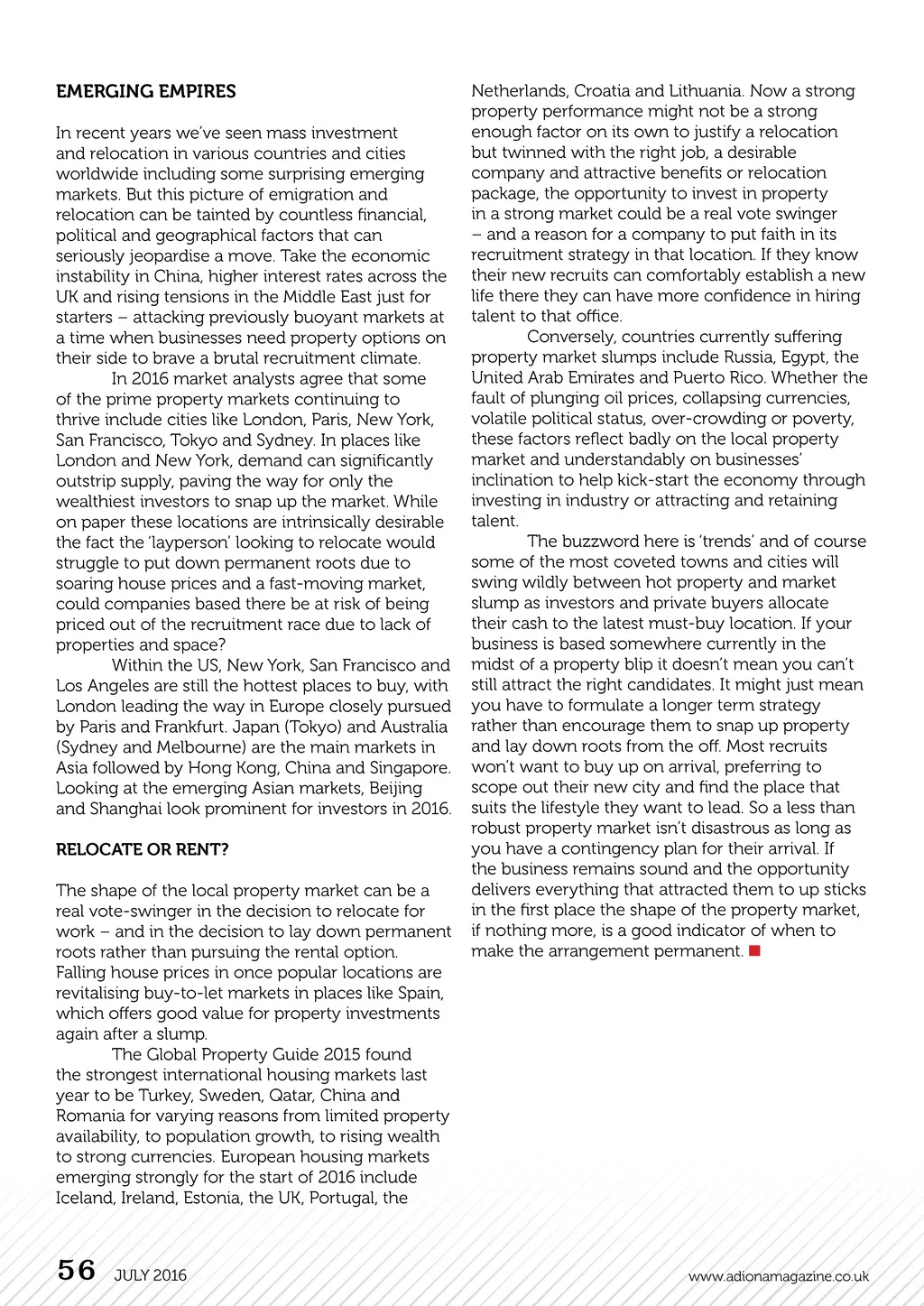 EMERGING EMPIRES

In recent years we've seen mass investment and relocation in various countries and cities worldwide including some surprising emerging markets. But this picture of emigration and relocation can be tainted by countless financial, political and geographical factors that can seriously jeopardise a move. Take the economic instability in China, higher interest rates across the UK and rising tensions in the Middle East just for starters – attacking previously buoyant markets at a time when businesses need property options on their side to brave a brutal recruitment climate.

In 2016 market analysts agree that some of the prime property markets continuing to thrive include cities like London, Paris, New York, San Francisco, Tokyo and Sydney. In places like London and New York, demand can significantly outstrip supply, paving the way for only the wealthiest investors to snap up the market. While on paper these locations are intrinsically desirable the fact the 'layperson' looking to relocate would struggle to put down permanent roots due to soaring house prices and a fast-moving market, could companies based there be at risk of being priced out of the recruitment race due to lack of properties and space?

Within the US, New York, San Francisco and Los Angeles are still the hottest places to buy, with London leading the way in Europe closely pursued by Paris and Frankfurt. Japan (Tokyo) and Australia (Sydney and Melbourne) are the main markets in Asia followed by Hong Kong, China and Singapore. Looking at the emerging Asian markets, Beijing and Shanghai look prominent for investors in 2016.

RELOCATE OR RENT?

The shape of the local property market can be a real vote-swinger in the decision to relocate for work – and in the decision to lay down permanent roots rather than pursuing the rental option. Falling house prices in once popular locations are revitalising buy-to-let markets in places like Spain, which offers good value for property investments again after a slump.

The Global Property Guide 2015 found the strongest international housing markets last year to be Turkey, Sweden, Qatar, China and Romania for varying reasons from limited property availability, to population growth, to rising wealth to strong currencies. European housing markets emerging strongly for the start of 2016 include Iceland, Ireland, Estonia, the UK, Portugal, the Netherlands, Croatia and Lithuania. Now a strong property performance might not be a strong enough factor on its own to justify a relocation but twinned with the right job, a desirable company and attractive benefits or relocation package, the opportunity to invest in property in a strong market could be a real vote swinger – and a reason for a company to put faith in its recruitment strategy in that location. If they know their new recruits can comfortably establish a new life there they can have more confidence in hiring talent to that office.

Conversely, countries currently suffering property market slumps include Russia, Egypt, the United Arab Emirates and Puerto Rico. Whether the fault of plunging oil prices, collapsing currencies, volatile political status, over-crowding or poverty, these factors reflect badly on the local property market and understandably on businesses' inclination to help kick-start the economy through investing in industry or attracting and retaining talent.

The buzzword here is 'trends' and of course some of the most coveted towns and cities will swing wildly between hot property and market slump as investors and private buyers allocate their cash to the latest must-buy location. If your business is based somewhere currently in the midst of a property blip it doesn't mean you can't still attract the right candidates. It might just mean you have to formulate a longer term strategy rather than encourage them to snap up property and lay down roots from the off. Most recruits won't want to buy up on arrival, preferring to scope out their new city and find the place that suits the lifestyle they want to lead. So a less than robust property market isn't disastrous as long as you have a contingency plan for their arrival. If the business remains sound and the opportunity delivers everything that attracted them to up sticks in the first place the shape of the property market, if nothing more, is a good indicator of when to make the arrangement permanent.

56 JULY 2016

www.adionamagazine.co.uk